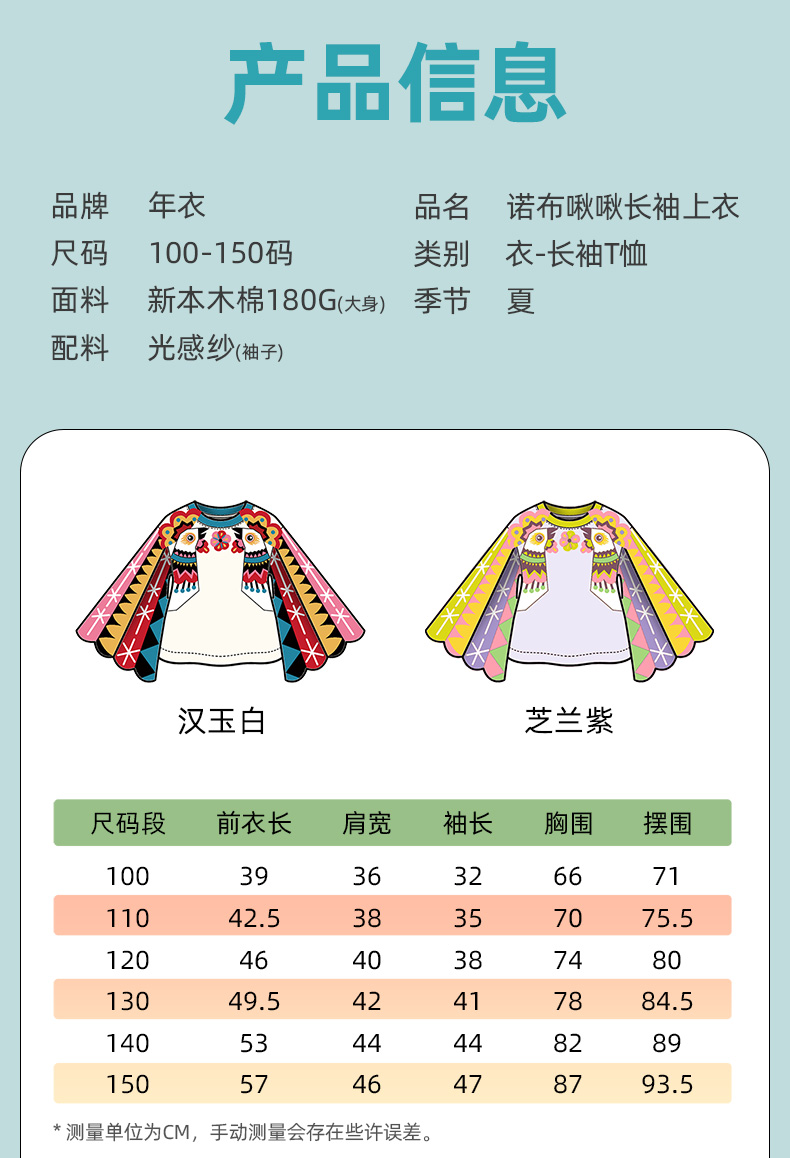 产品信息

品牌 年衣
尺码 100-150码
面料 新本木棉180G(大身)
配料 光感纱(袖子)

品名 诺布啾啾长袖上衣
类别 衣-长袖T恤
季节 夏

汉玉白

芝兰紫

| 尺码段 | 前衣长 | 肩宽 | 袖长 | 胸围 | 摆围 |
|---|---|---|---|---|---|
| 100 | 39 | 36 | 32 | 66 | 71 |
| 110 | 42.5 | 38 | 35 | 70 | 75.5 |
| 120 | 46 | 40 | 38 | 74 | 80 |
| 130 | 49.5 | 42 | 41 | 78 | 84.5 |
| 140 | 53 | 44 | 44 | 82 | 89 |
| 150 | 57 | 46 | 47 | 87 | 93.5 |

* 测量单位为CM，手动测量会存在些许误差。